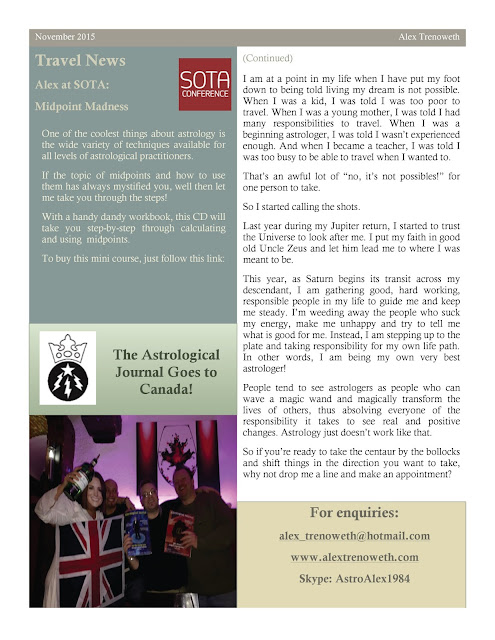 November 2015 Alex Trenoweth

Travel News

Alex at SOTA:

Midpoint Madness

SOTA CONFERENCE

One of the coolest things about astrology is the wide variety of techniques available for all levels of astrological practitioners.

If the topic of midpoints and how to use them has always mystified you, well then let me take you through the steps!

With a handy dandy workbook, this CD will take you step-by-step through calculating and using midpoints.

To buy this mini course, just follow this link:

The Astrological Journal Goes to Canada!

(Continued)

I am at a point in my life when I have put my foot down to being told living my dream is not possible. When I was a kid, I was told I was too poor to travel. When I was a young mother, I was told I had many responsibilities to travel. When I was a beginning astrologer, I was told I wasn't experienced enough. And when I became a teacher, I was told I was too busy to be able to travel when I wanted to.

That's an awful lot of "no, it's not possibles!" for one person to take.

So I started calling the shots.

Last year during my Jupiter return, I started to trust the Universe to look after me. I put my faith in good old Uncle Zeus and let him lead me to where I was meant to be.

This year, as Saturn begins its transit across my descendant, I am gathering good, hard working, responsible people in my life to guide me and keep me steady. I'm weeding away the people who suck my energy, make me unhappy and try to tell me what is good for me. Instead, I am stepping up to the plate and taking responsibility for my own life path. In other words, I am being my own very best astrologer!

People tend to see astrologers as people who can wave a magic wand and magically transform the lives of others, thus absolving everyone of the responsibility it takes to see real and positive changes. Astrology just doesn't work like that.

So if you're ready to take the centaur by the bollocks and shift things in the direction you want to take, why not drop me a line and make an appointment?

For enquiries:

alex_trenoweth@hotmail.com

www.alextrenoweth.com

Skype: AstroAlex1984